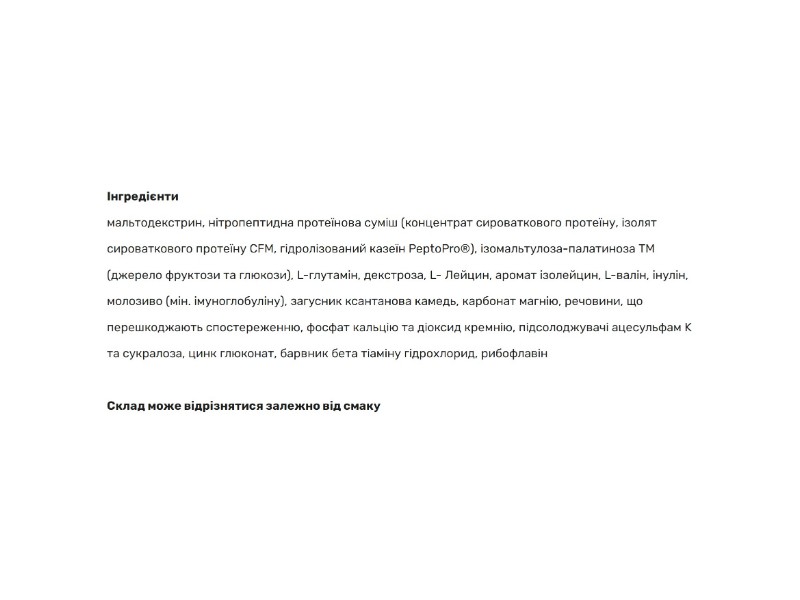 Інгредієнти

мальтодекстрин, нітропептидна протеїнова суміш (концентрат сироваткового протеїну, ізолят сироваткового протеїну CFM, гідролізований казеїн PeptoPro®), ізомальтулоза-палатиноза ТМ (джерело фруктози та глюкози), L-глутамін, декстроза, L- Лейцин, аромат ізолейцин, L-валін, інулін, молозиво (мін. імуноглобуліну), загусник ксантанова камедь, карбонат магнію, речовини, що перешкоджають спостереженню, фосфат кальцію та діоксид кремнію, підсолоджувачі ацесульфам К та сукралоза, цинк глюконат, барвник бета тіаміну гідрохлорид, рибофлавін

Склад може відрізнятися залежно від смаку